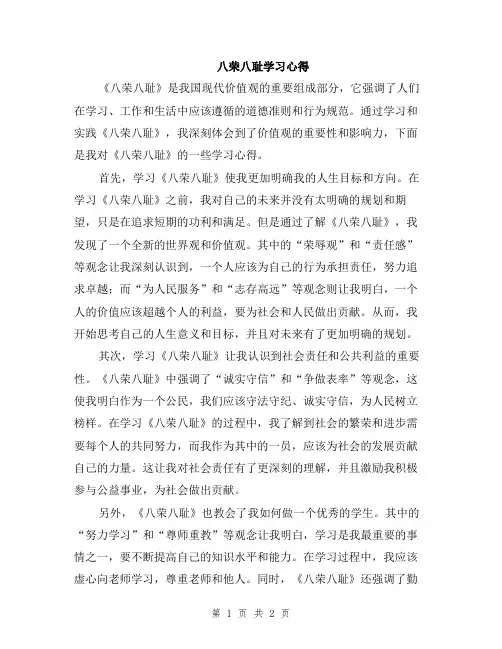 八荣八耻学习心得

《八荣八耻》是我国现代价值观的重要组成部分，它强调了人们在学习、工作和生活中应该遵循的道德准则和行为规范。通过学习和实践《八荣八耻》，我深刻体会到了价值观的重要性和影响力，下面是我对《八荣八耻》的一些学习心得。

首先，学习《八荣八耻》使我更加明确我的人生目标和方向。在学习《八荣八耻》之前，我对自己的未来并没有太明确的规划和期望，只是在追求短期的功利和满足。但是通过了解《八荣八耻》，我发现了一个全新的世界观和价值观。其中的“荣辱观”和“责任感”等观念让我深刻认识到，一个人应该为自己的行为承担责任，努力追求卓越；而“为人民服务”和“志存高远”等观念则让我明白，一个人的价值应该超越个人的利益，要为社会和人民做出贡献。从而，我开始思考自己的人生意义和目标，并且对未来有了更加明确的规划。

其次，学习《八荣八耻》让我认识到社会责任和公共利益的重要性。《八荣八耻》中强调了“诚实守信”和“争做表率”等观念，这使我明白作为一个公民，我们应该守法守纪、诚实守信，为人民树立榜样。在学习《八荣八耻》的过程中，我了解到社会的繁荣和进步需要每个人的共同努力，而我作为其中的一员，应该为社会的发展贡献自己的力量。这让我对社会责任有了更深刻的理解，并且激励我积极参与公益事业，为社会做出贡献。

另外，《八荣八耻》也教会了我如何做一个优秀的学生。其中的“努力学习”和“尊师重教”等观念让我明白，学习是我最重要的事情之一，要不断提高自己的知识水平和能力。在学习过程中，我应该虚心向老师学习，尊重老师和他人。同时，《八荣八耻》还强调了勤

第 1 页 共 2 页